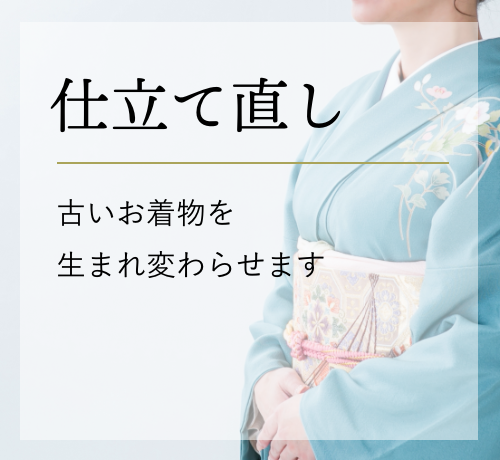 仕立て直し

古いお着物を
生まれ変わらせます